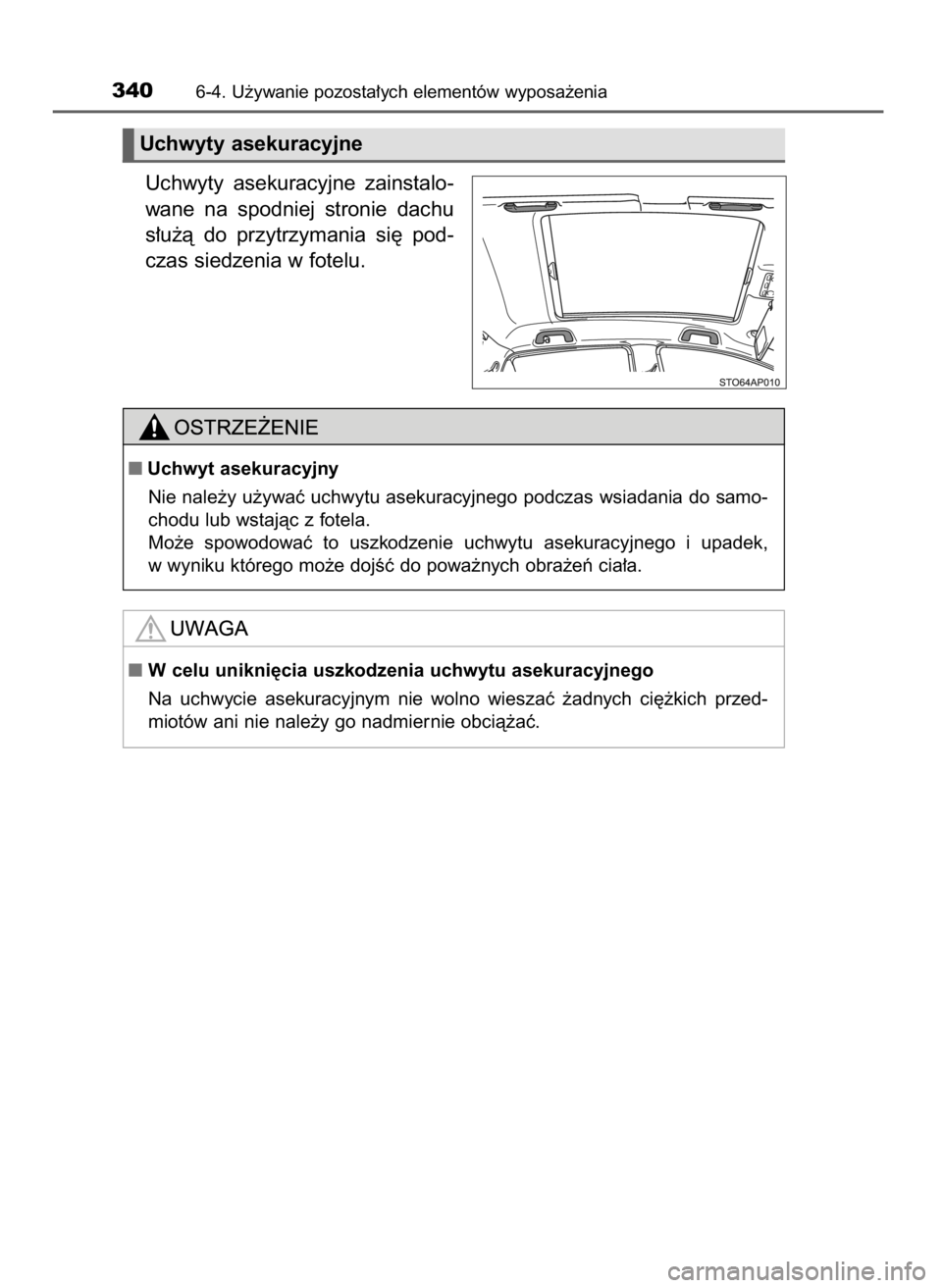 340 6-4. Używanie pozostałych elementów wyposażenia

Uchwyty asekuracyjne

Uchwyty asekuracyjne zainstalowane na spodniej stronie dachu służą do przytrzymania się podczas siedzenia w fotelu.

STO64AP010

OSTRZEŻENIE

■ Uchwyt asekuracyjny

Nie należy używać uchwytu asekuracyjnego podczas wsiadania do samochodu lub wstając z fotela.
Może spowodować to uszkodzenie uchwytu asekuracyjnego i upadek, w wyniku którego może dojść do poważnych obrażeń ciała.

UWAGA

■ W celu uniknięcia uszkodzenia uchwytu asekuracyjnego

Na uchwycie asekuracyjnym nie wolno wieszać żadnych ciężkich przedmiotów ani nie należy go nadmiernie obciążać.

carmanualsonline.info